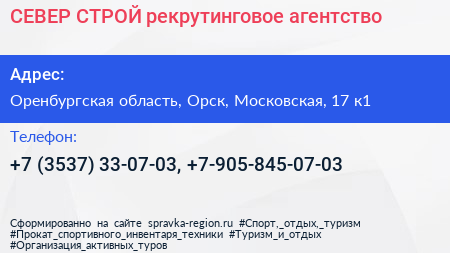 СЕВЕР СТРОЙ рекрутинговое агентство

Адрес:

Оренбургская область, Орск, Московская, 17 к1

Телефон:

+7 (3537) 33-07-03, +7-905-845-07-03

Сформированно на сайте spravka-region.ru #Спорт,_отдых,_туризм #Прокат_спортивного_инвентаря_техники #Туризм_и_отдых #Организация_активных_туров